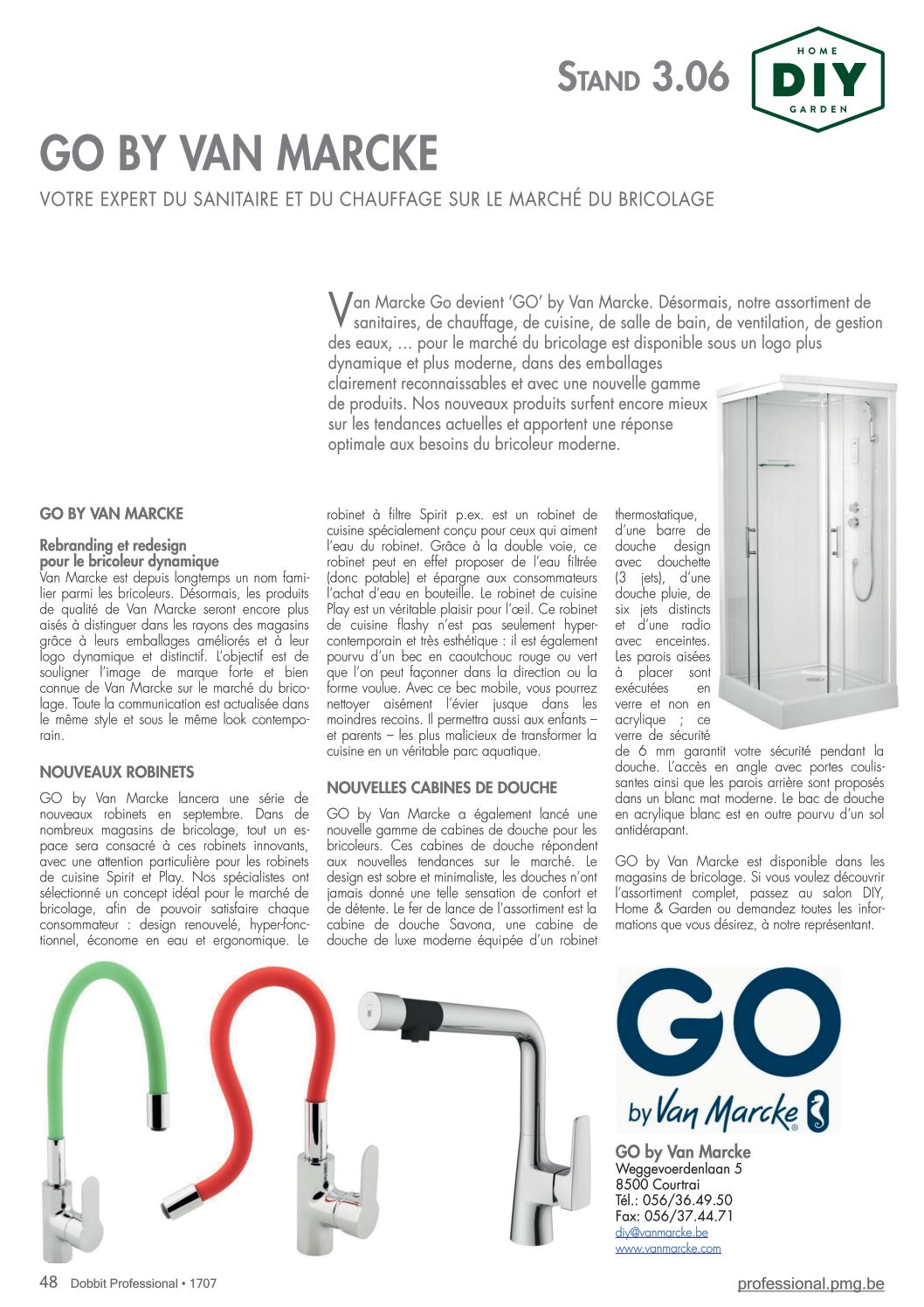 STAND 3.06

HOME
DIY
GARDEN

GO BY VAN MARCKE

VOTRE EXPERT DU SANITAIRE ET DU CHAUFFAGE SUR LE MARCHÉ DU BRICOLAGE

Van Marcke Go devient 'GO' by Van Marcke. Désormais, notre assortiment de sanitaires, de chauffage, de cuisine, de salle de bain, de ventilation, de gestion des eaux, … pour le marché du bricolage est disponible sous un logo plus dynamique et plus moderne, dans des emballages clairement reconnaissables et avec une nouvelle gamme de produits. Nos nouveaux produits surfent encore mieux sur les tendances actuelles et apportent une réponse optimale aux besoins du bricoleur moderne.

GO BY VAN MARCKE

Rebranding et redesign pour le bricoleur dynamique
Van Marcke est depuis longtemps un nom familier parmi les bricoleurs. Désormais, les produits de qualité de Van Marcke seront encore plus aisés à distinguer dans les rayons des magasins grâce à leurs emballages améliorés et à leur logo dynamique et distinctif. L'objectif est de souligner l'image de marque forte et bien connue de Van Marcke sur le marché du bricolage. Toute la communication est actualisée dans le même style et sous le même look contemporain.

NOUVEAUX ROBINETS

GO by Van Marcke lancera une série de nouveaux robinets en septembre. Dans de nombreux magasins de bricolage, tout un espace sera consacré à ces robinets innovants, avec une attention particulière pour les robinets de cuisine Spirit et Play. Nos spécialistes ont sélectionné un concept idéal pour le marché de bricolage, afin de pouvoir satisfaire chaque consommateur : design renouvelé, hyper-fonctionnel, économe en eau et ergonomique. Le robinet à filtre Spirit p.ex. est un robinet de cuisine spécialement conçu pour ceux qui aiment l'eau du robinet. Grâce à la double voie, ce robinet peut en effet proposer de l'eau filtrée (donc potable) et épargne aux consommateurs l'achat d'eau en bouteille. Le robinet de cuisine Play est un véritable plaisir pour l'œil. Ce robinet de cuisine flashy n'est pas seulement hyper-contemporain et très esthétique : il est également pourvu d'un bec en caoutchouc rouge ou vert que l'on peut façonner dans la direction ou la forme voulue. Avec ce bec mobile, vous pourrez nettoyer aisément l'évier jusque dans les moindres recoins. Il permettra aussi aux enfants – et parents – les plus malicieux de transformer la cuisine en un véritable parc aquatique.

NOUVELLES CABINES DE DOUCHE

GO by Van Marcke a également lancé une nouvelle gamme de cabines de douche pour les bricoleurs. Ces cabines de douche répondent aux nouvelles tendances sur le marché. Le design est sobre et minimaliste, les douches n'ont jamais donné une telle sensation de confort et de détente. Le fer de lance de l'assortiment est la cabine de douche Savona, une cabine de douche de luxe moderne équipée d'un robinet thermostatique, d'une barre de douche design avec douchette (3 jets), d'une douche pluie, de six jets distincts et d'une radio avec enceintes. Les parois aisées à placer sont exécutées en verre et non en acrylique ; ce verre de sécurité de 6 mm garantit votre sécurité pendant la douche. L'accès en angle avec portes coulissantes ainsi que les parois arrière sont proposés dans un blanc mat moderne. Le bac de douche en acrylique blanc est en outre pourvu d'un sol antidérapant.

GO by Van Marcke est disponible dans les magasins de bricolage. Si vous voulez découvrir l'assortiment complet, passez au salon DIY, Home & Garden ou demandez toutes les informations que vous désirez, à notre représentant.

GO
by Van Marcke

GO by Van Marcke
Weggevoerdenlaan 5
8500 Courtrai
Tél.: 056/36.49.50
Fax: 056/37.44.71
diy@vanmarcke.be
www.vanmarcke.com

48 Dobbit Professional • 1707

professional.pmg.be